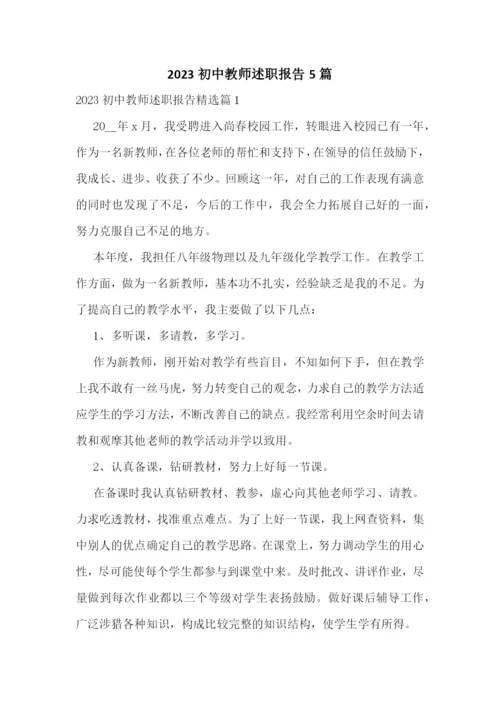 2023 初中教师述职报告 5 篇

2023 初中教师述职报告精选篇 1

20__年 x 月，我受聘进入尚春校园工作，转眼进入校园已有一年，作为一名新教师，在各位老师的帮忙和支持下，在领导的信任鼓励下，我成长、进步、收获了不少。回顾这一年，对自己的工作表现有满意的同时也发现了不足，今后的工作中，我会全力拓展自己好的一面，努力克服自己不足的地方。

本年度，我担任八年级物理以及九年级化学教学工作。在教学工作方面，做为一名新教师，基本功不扎实，经验缺乏是我的不足。为了提高自己的教学水平，我主要做了以下几点：

1、多听课，多请教，多学习。

作为新教师，刚开始对教学有些盲目，不知如何下手，但在教学上我不敢有一丝马虎，努力转变自己的观念，力求自己的教学方法适应学生的学习方法，不断改善自己的缺点。我经常利用空余时间去请教和观摩其他老师的教学活动并学以致用。

2、认真备课，钻研教材，努力上好每一节课。

在备课时我认真钻研教材、教参，虚心向其他老师学习、请教。力求吃透教材，找准重点难点。为了上好一节课，我上网查资料，集中别人的优点确定自己的教学思路。在课堂上，努力调动学生的用心性，尽可能使每个学生都参与到课堂中来。及时批改、讲评作业，尽量做到每次作业都以三个等级对学生表扬鼓励。做好课后辅导工作，广泛涉猎各种知识，构成比较完整的知识结构，使学生学有所得。